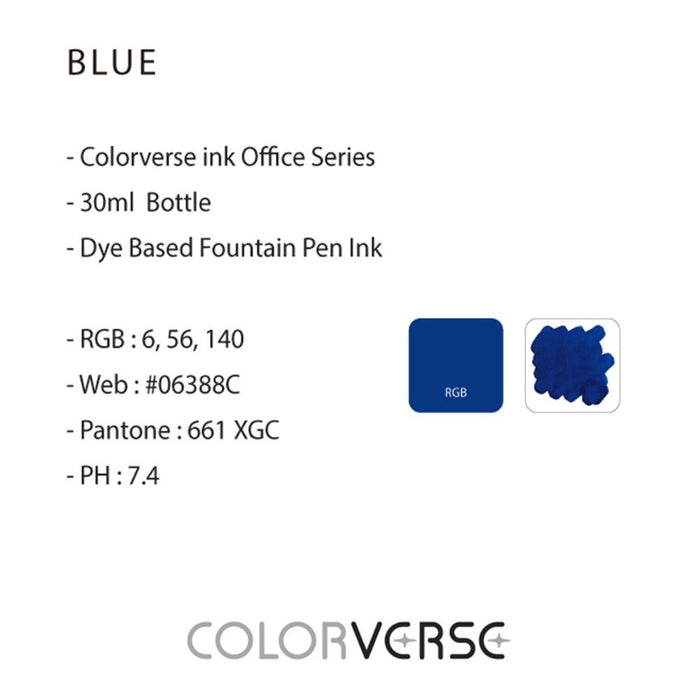 BLUE

- Colorverse ink Office Series
- 30ml Bottle
- Dye Based Fountain Pen Ink

- RGB : 6, 56, 140
- Web : #06388C
- Pantone : 661 XGC
- PH : 7.4

RGB

COLORVERSE